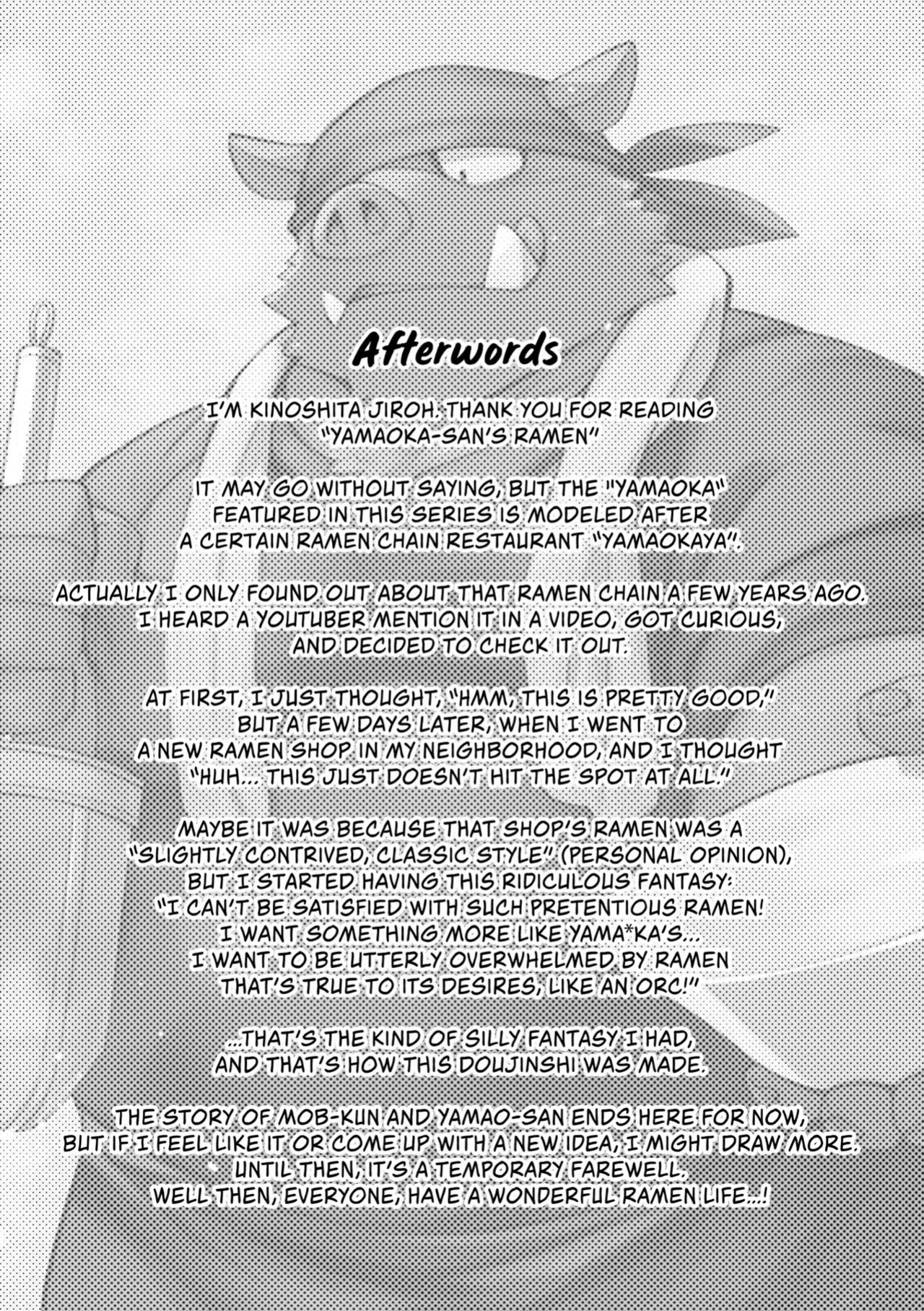 Afterwords

I'M KINOSHITA JIROH. THANK YOU FOR READING "YAMAOKA-SAN'S RAMEN"

IT MAY GO WITHOUT SAYING, BUT THE "YAMAOKA" FEATURED IN THIS SERIES IS MODELED AFTER A CERTAIN RAMEN CHAIN RESTAURANT "YAMAOKAYA".

ACTUALLY I ONLY FOUND OUT ABOUT THAT RAMEN CHAIN A FEW YEARS AGO. I HEARD A YOUTUBER MENTION IT IN A VIDEO, GOT CURIOUS, AND DECIDED TO CHECK IT OUT.

AT FIRST, I JUST THOUGHT, "HMM, THIS IS PRETTY GOOD," BUT A FEW DAYS LATER, WHEN I WENT TO A NEW RAMEN SHOP IN MY NEIGHBORHOOD, AND I THOUGHT "HUH... THIS JUST DOESN'T HIT THE SPOT AT ALL."

MAYBE IT WAS BECAUSE THAT SHOP'S RAMEN WAS A "SLIGHTLY CONTRIVED, CLASSIC STYLE" (PERSONAL OPINION), BUT I STARTED HAVING THIS RIDICULOUS FANTASY: "I CAN'T BE SATISFIED WITH SUCH PRETENTIOUS RAMEN! I WANT SOMETHING MORE LIKE YAMA*KA'S... I WANT TO BE UTTERLY OVERWHELMED BY RAMEN THAT'S TRUE TO ITS DESIRES, LIKE AN ORC!"

...THAT'S THE KIND OF SILLY FANTASY I HAD, AND THAT'S HOW THIS DOUJINSHI WAS MADE.

THE STORY OF MOB-KUN AND YAMAO-SAN ENDS HERE FOR NOW, BUT IF I FEEL LIKE IT OR COME UP WITH A NEW IDEA, I MIGHT DRAW MORE. UNTIL THEN, IT'S A TEMPORARY FAREWELL. WELL THEN, EVERYONE, HAVE A WONDERFUL RAMEN LIFE...!